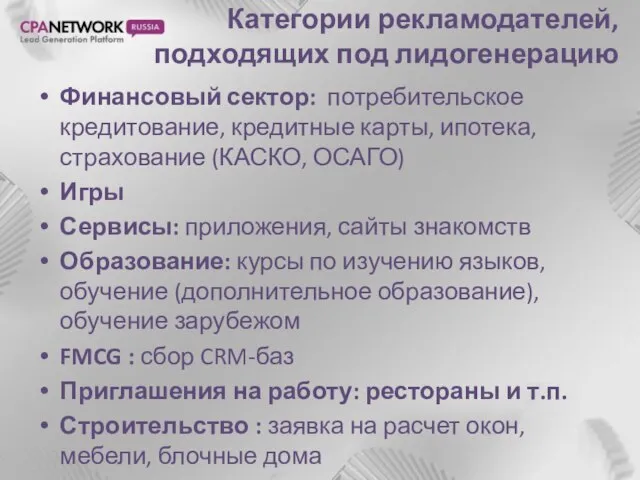 CPANETWORK RUSSIA
Lead Generation Platform

Категории рекламодателей, подходящих под лидогенерацию

• Финансовый сектор: потребительское кредитование, кредитные карты, ипотека, страхование (КАСКО, ОСАГО)
• Игры
• Сервисы: приложения, сайты знакомств
• Образование: курсы по изучению языков, обучение (дополнительное образование), обучение зарубежом
• FMCG : сбор CRM-баз
• Приглашения на работу: рестораны и т.п.
• Строительство : заявка на расчет окон, мебели, блочные дома